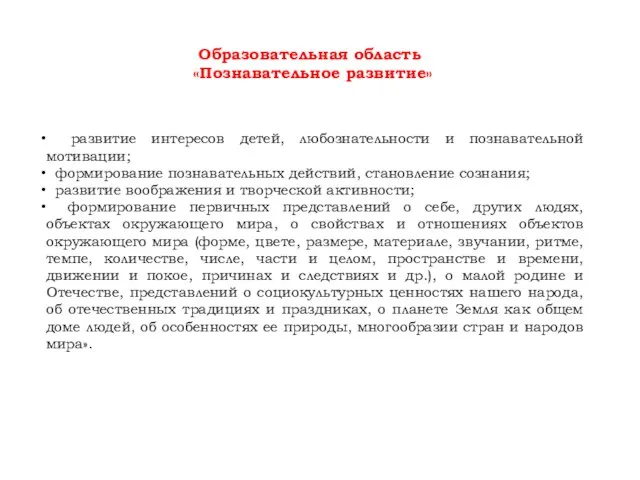 Образовательная область
«Познавательное развитие»

• развитие интересов детей, любознательности и познавательной мотивации;
• формирование познавательных действий, становление сознания;
• развитие воображения и творческой активности;
• формирование первичных представлений о себе, других людях, объектах окружающего мира, о свойствах и отношениях объектов окружающего мира (форме, цвете, размере, материале, звучании, ритме, темпе, количестве, числе, части и целом, пространстве и времени, движении и покое, причинах и следствиях и др.), о малой родине и Отечестве, представлений о социокультурных ценностях нашего народа, об отечественных традициях и праздниках, о планете Земля как общем доме людей, об особенностях ее природы, многообразии стран и народов мира».